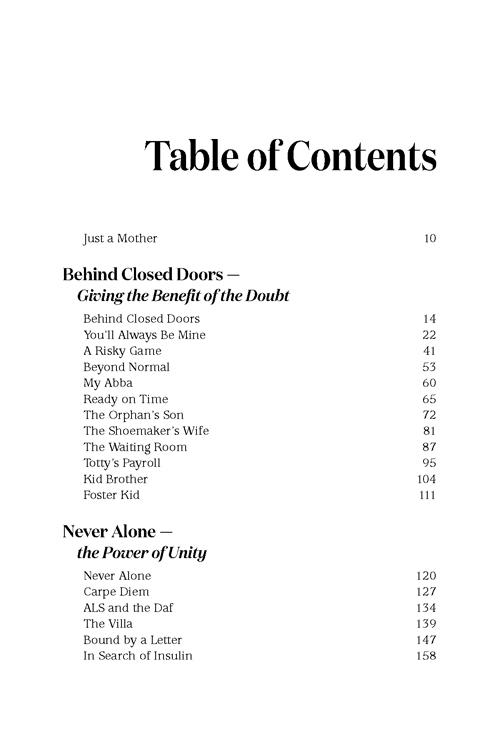 Table of Contents

Just a Mother 10

Behind Closed Doors —
Giving the Benefit of the Doubt

Behind Closed Doors 14
You'll Always Be Mine 22
A Risky Game 41
Beyond Normal 53
My Abba 60
Ready on Time 65
The Orphan's Son 72
The Shoemaker's Wife 81
The Waiting Room 87
Totty's Payroll 95
Kid Brother 104
Foster Kid 111

Never Alone —
the Power of Unity

Never Alone 120
Carpe Diem 127
ALS and the Daf 134
The Villa 139
Bound by a Letter 147
In Search of Insulin 158